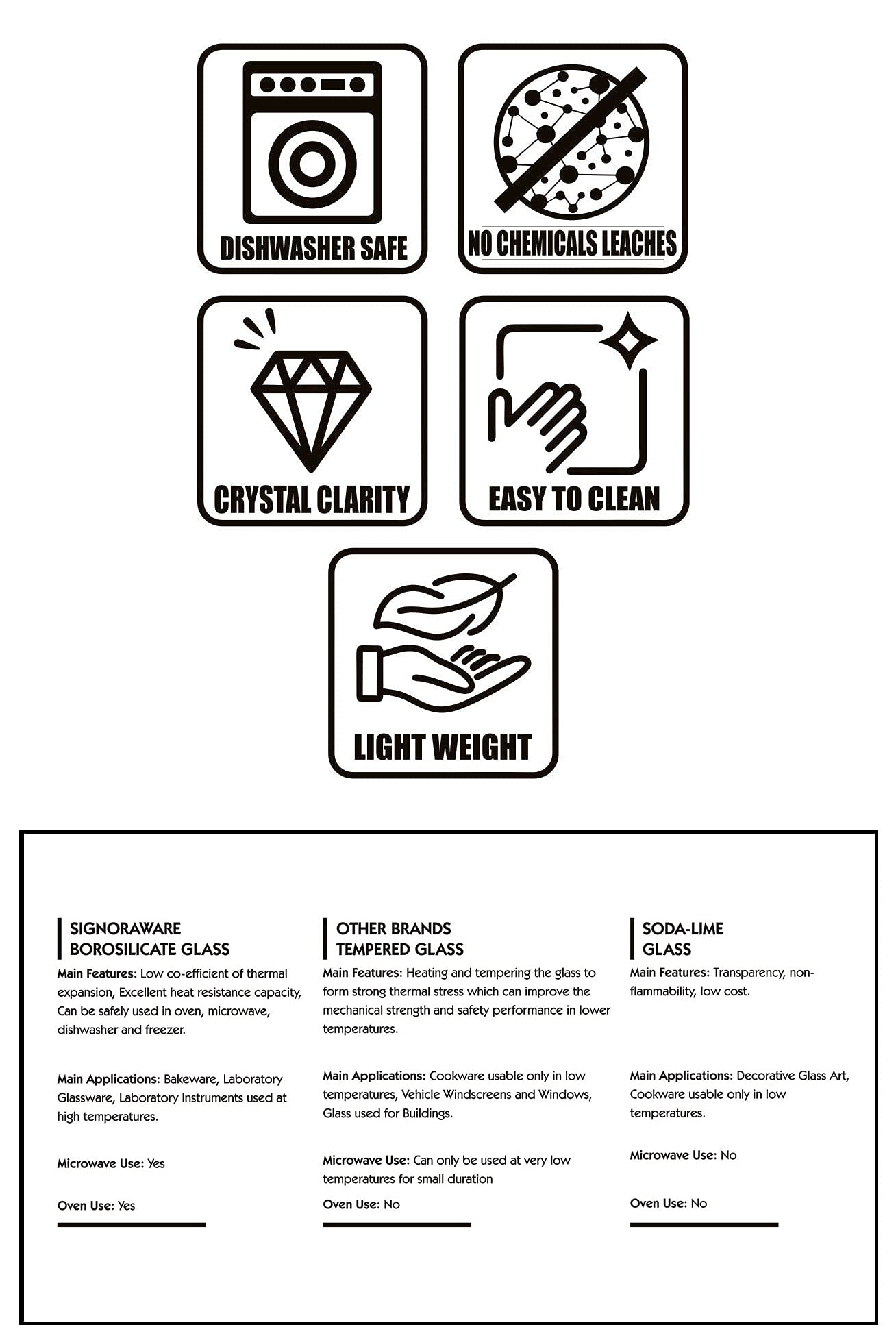 DISHWASHER SAFE

NO CHEMICALS LEACHES

CRYSTAL CLARITY

EASY TO CLEAN

LIGHT WEIGHT

SIGNORAWARE BOROSILICATE GLASS

Main Features: Low co-efficient of thermal expansion, Excellent heat resistance capacity, Can be safely used in oven, microwave, dishwasher and freezer.

Main Applications: Bakeware, Laboratory Glassware, Laboratory Instruments used at high temperatures.

Microwave Use: Yes

Oven Use: Yes

OTHER BRANDS TEMPERED GLASS

Main Features: Heating and tempering the glass to form strong thermal stress which can improve the mechanical strength and safety performance in lower temperatures.

Main Applications: Cookware usable only in low temperatures, Vehicle Windscreens and Windows, Glass used for Buildings.

Microwave Use: Can only be used at very low temperatures for small duration

Oven Use: No

SODA-LIME GLASS

Main Features: Transparency, non-flammability, low cost.

Main Applications: Decorative Glass Art, Cookware usable only in low temperatures.

Microwave Use: No

Oven Use: No